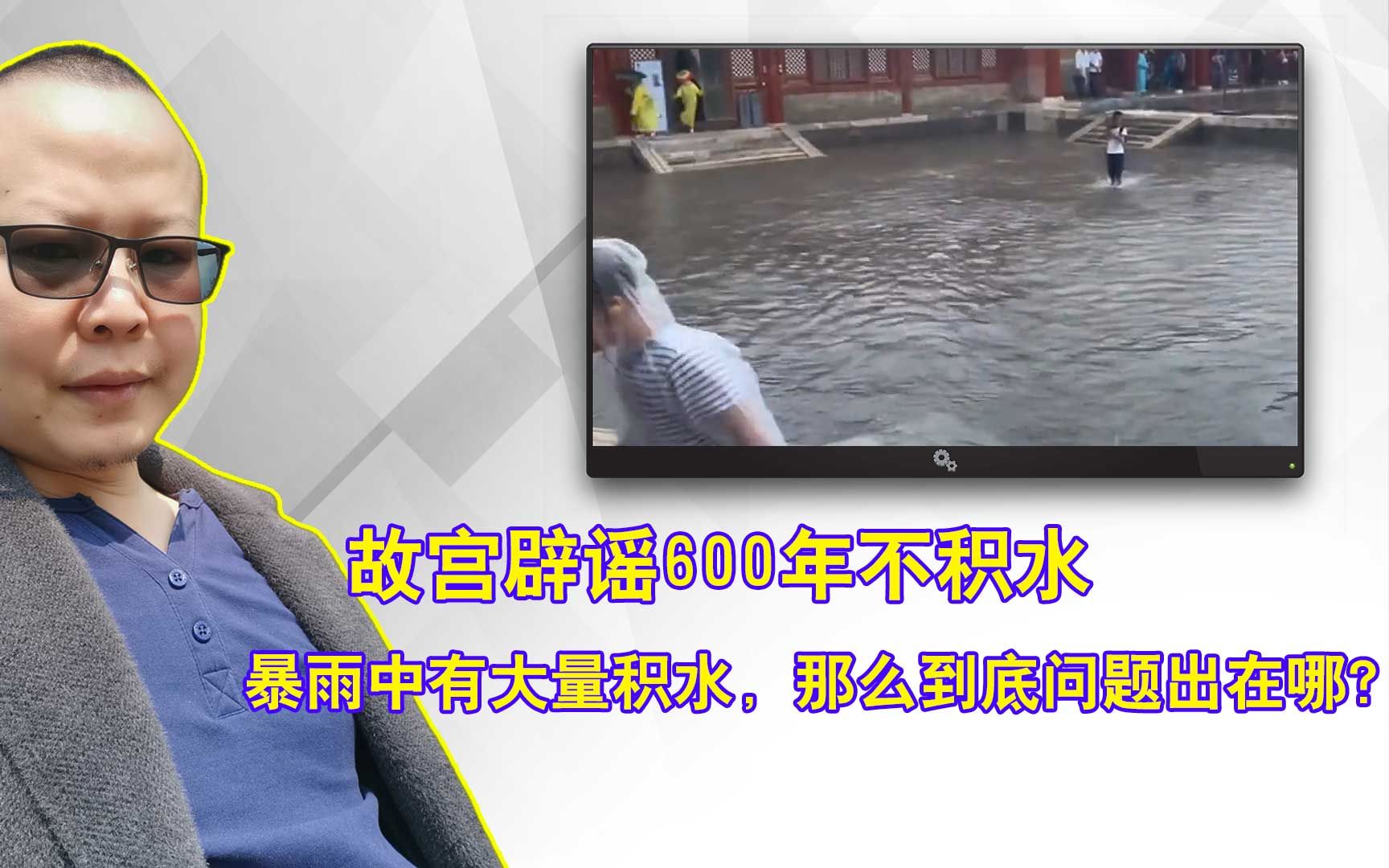 故宫辟谣600年不积水

暴雨中有大量积水，那么到底问题出在哪?